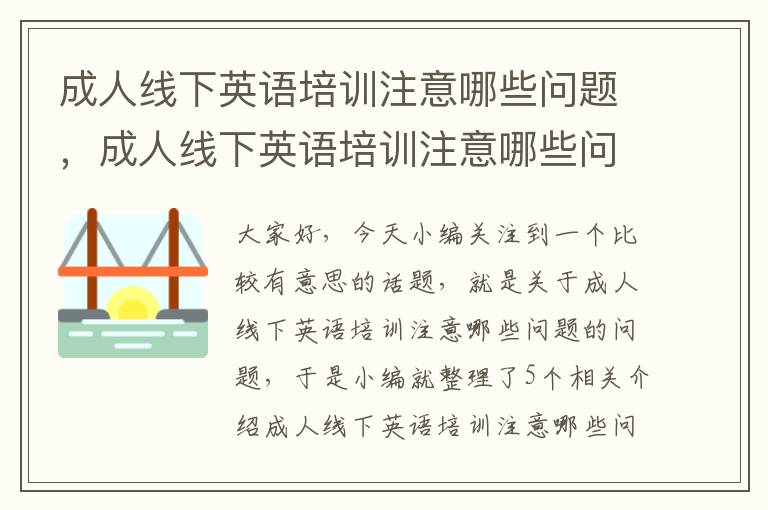 成人线下英语培训注意哪些问题，成人线下英语培训注意哪些问

大家好，今天小编关注到一个比较有意思的话题，就是关于成人线下英语培训注意哪些问题的问题，于是小编就整理了5个相关介绍成人线下英语培训注意哪些问